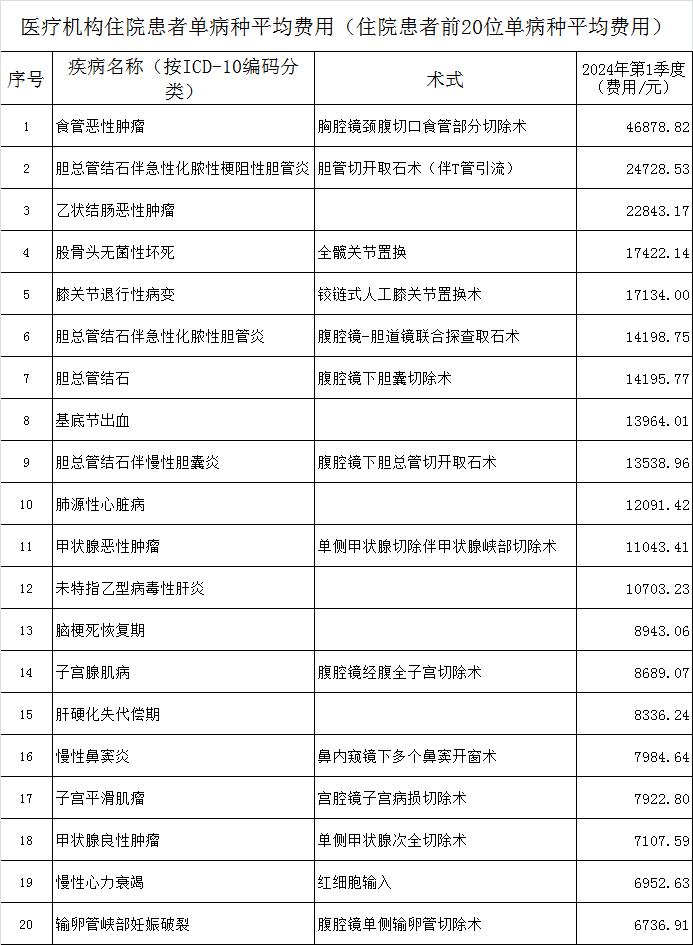 医疗机构住院患者单病种平均费用（住院患者前20位单病种平均费用）

| 序号 | 疾病名称（按ICD-10编码分类） | 术式 | 2024年第1季度（费用/元） |
|---|---|---|---|
| 1 | 食管恶性肿瘤 | 胸腔镜颈腹切口食管部分切除术 | 46878.82 |
| 2 | 胆总管结石伴急性化脓性梗阻性胆管炎 | 胆管切开取石术（伴T管引流） | 24728.53 |
| 3 | 乙状结肠恶性肿瘤 |  | 22843.17 |
| 4 | 股骨头无菌性坏死 | 全髋关节置换 | 17422.14 |
| 5 | 膝关节退行性病变 | 铰链式人工膝关节置换术 | 17134.00 |
| 6 | 胆总管结石伴急性化脓性胆管炎 | 腹腔镜-胆道镜联合探查取石术 | 14198.75 |
| 7 | 胆总管结石 | 腹腔镜下胆囊切除术 | 14195.77 |
| 8 | 基底节出血 |  | 13964.01 |
| 9 | 胆总管结石伴慢性胆囊炎 | 腹腔镜下胆总管切开取石术 | 13538.96 |
| 10 | 肺源性心脏病 |  | 12091.42 |
| 11 | 甲状腺恶性肿瘤 | 单侧甲状腺切除伴甲状腺峡部切除术 | 11043.41 |
| 12 | 未特指乙型病毒性肝炎 |  | 10703.23 |
| 13 | 脑梗死恢复期 |  | 8943.06 |
| 14 | 子宫腺肌病 | 腹腔镜经腹全子宫切除术 | 8689.07 |
| 15 | 肝硬化失代偿期 |  | 8336.24 |
| 16 | 慢性鼻窦炎 | 鼻内窥镜下多个鼻窦开窗术 | 7984.64 |
| 17 | 子宫平滑肌瘤 | 宫腔镜子宫病损切除术 | 7922.80 |
| 18 | 甲状腺良性肿瘤 | 单侧甲状腺次全切除术 | 7107.59 |
| 19 | 慢性心力衰竭 | 红细胞输入 | 6952.63 |
| 20 | 输卵管峡部妊娠破裂 | 腹腔镜单侧输卵管切除术 | 6736.91 |